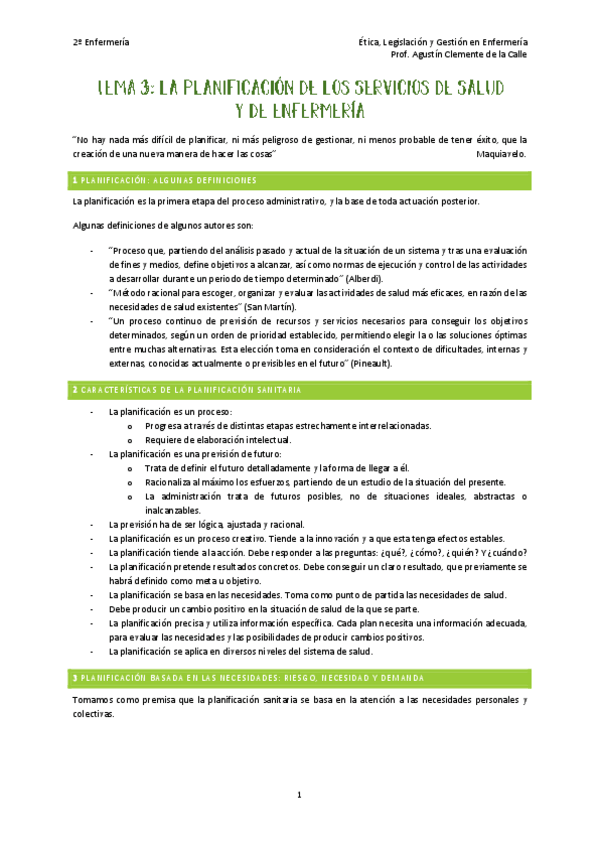 2º Enfermería

Ética, Legislación y Gestión en Enfermería
Prof. Agustín Clemente de la Calle

TEMA 3: LA PLANIFICACIÓN DE LOS SERVICIOS DE SALUD Y DE ENFERMERÍA

"No hay nada más difícil de planificar, ni más peligroso de gestionar, ni menos probable de tener éxito, que la creación de una nueva manera de hacer las cosas" Maquiavelo.

1 PLANIFICACIÓN: ALGUNAS DEFINICIONES

La planificación es la primera etapa del proceso administrativo, y la base de toda actuación posterior.

Algunas definiciones de algunos autores son:

- "Proceso que, partiendo del análisis pasado y actual de la situación de un sistema y tras una evaluación de fines y medios, define objetivos a alcanzar, así como normas de ejecución y control de las actividades a desarrollar durante un periodo de tiempo determinado" (Alberdi).
- "Método racional para escoger, organizar y evaluar las actividades de salud más eficaces, en razón de las necesidades de salud existentes" (San Martín).
- "Un proceso continuo de previsión de recursos y servicios necesarios para conseguir los objetivos determinados, según un orden de prioridad establecido, permitiendo elegir la o las soluciones óptimas entre muchas alternativas. Esta elección toma en consideración el contexto de dificultades, internas y externas, conocidas actualmente o previsibles en el futuro" (Pineault).

2 CARACTERÍSTICAS DE LA PLANIFICACIÓN SANITARIA

- La planificación es un proceso:
  o Progresa a través de distintas etapas estrechamente interrelacionadas.
  o Requiere de elaboración intelectual.
- La planificación es una previsión de futuro:
  o Trata de definir el futuro detalladamente y la forma de llegar a él.
  o Racionaliza al máximo los esfuerzos, partiendo de un estudio de la situación del presente.
  o La administración trata de futuros posibles, no de situaciones ideales, abstractas o inalcanzables.
- La previsión ha de ser lógica, ajustada y racional.
- La planificación es un proceso creativo. Tiende a la innovación y a que esta tenga efectos estables.
- La planificación tiende a la acción. Debe responder a las preguntas: ¿qué?, ¿cómo?, ¿quién? Y ¿cuándo?
- La planificación pretende resultados concretos. Debe conseguir un claro resultado, que previamente se habrá definido como meta u objetivo.
- La planificación se basa en las necesidades. Toma como punto de partida las necesidades de salud.
- Debe producir un cambio positivo en la situación de salud de la que se parte.
- La planificación precisa y utiliza información específica. Cada plan necesita una información adecuada, para evaluar las necesidades y las posibilidades de producir cambios positivos.
- La planificación se aplica en diversos niveles del sistema de salud.

3 PLANIFICACIÓN BASADA EN LAS NECESIDADES: RIESGO, NECESIDAD Y DEMANDA

Tomamos como premisa que la planificación sanitaria se basa en la atención a las necesidades personales y colectivas.

1